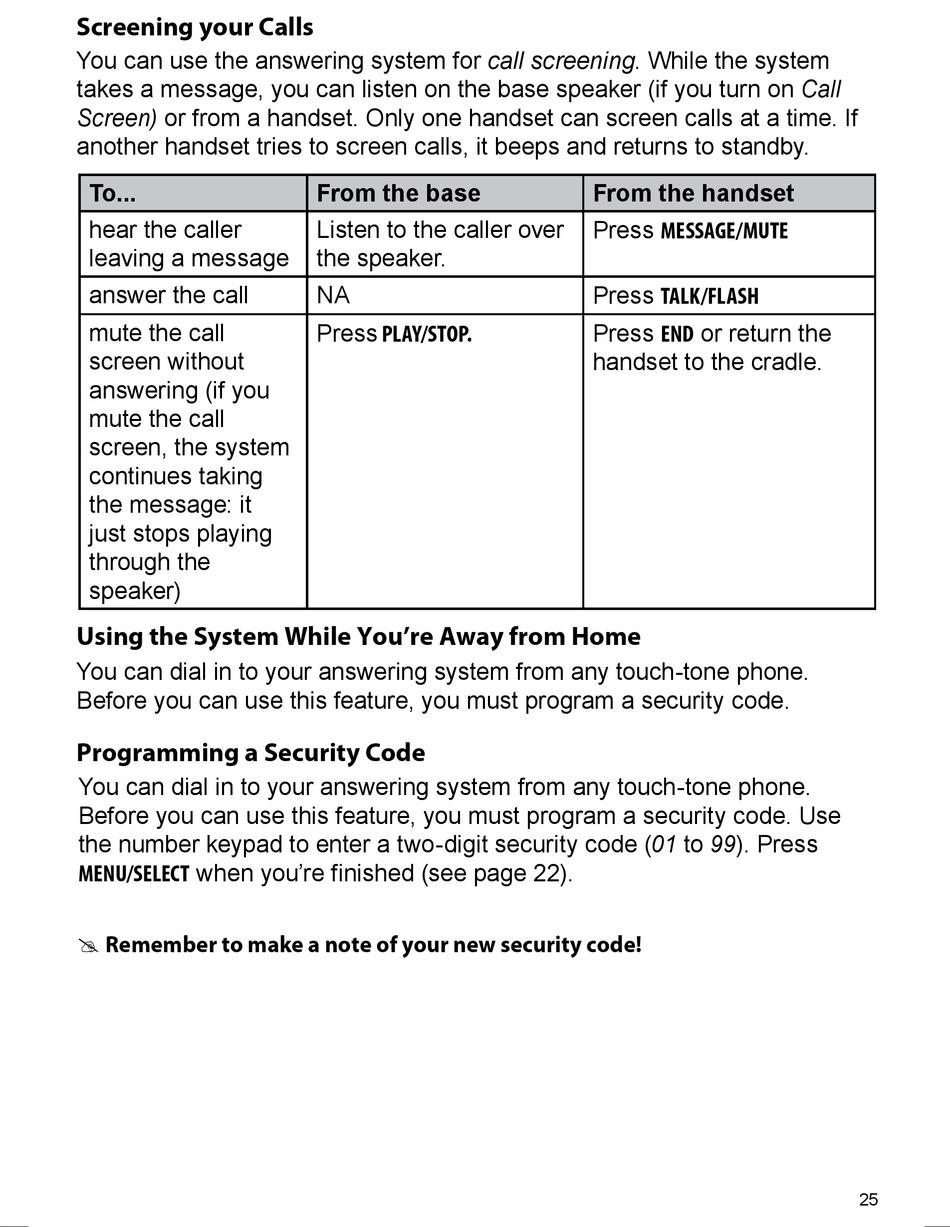 Screening your Calls

You can use the answering system for call screening. While the system takes a message, you can listen on the base speaker (if you turn on Call Screen) or from a handset. Only one handset can screen calls at a time. If another handset tries to screen calls, it beeps and returns to standby.

| To... | From the base | From the handset |
|---|---|---|
| hear the caller leaving a message | Listen to the caller over the speaker. | Press MESSAGE/MUTE |
| answer the call | NA | Press TALK/FLASH |
| mute the call screen without answering (if you mute the call screen, the system continues taking the message: it just stops playing through the speaker) | Press PLAY/STOP. | Press END or return the handset to the cradle. |

Using the System While You're Away from Home

You can dial in to your answering system from any touch-tone phone. Before you can use this feature, you must program a security code.

Programming a Security Code

You can dial in to your answering system from any touch-tone phone. Before you can use this feature, you must program a security code. Use the number keypad to enter a two-digit security code (01 to 99). Press MENU/SELECT when you're finished (see page 22).

Remember to make a note of your new security code!

25